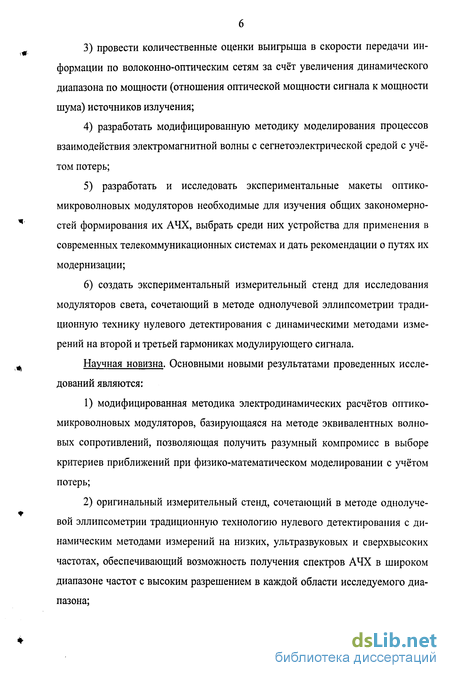 6

3) провести количественные оценки выигрыша в скорости передачи информации по волоконно-оптическим сетям за счёт увеличения динамического диапазона по мощности (отношения оптической мощности сигнала к мощности шума) источников излучения;

4) разработать модифицированную методику моделирования процессов взаимодействия электромагнитной волны с сегнетоэлектрической средой с учётом потерь;

5) разработать и исследовать экспериментальные макеты оптико-микроволновых модуляторов необходимые для изучения общих закономерностей формирования их АЧХ, выбрать среди них устройства для применения в современных телекоммуникационных системах и дать рекомендации о путях их модернизации;

6) создать экспериментальный измерительный стенд для исследования модуляторов света, сочетающий в методе однолучевой эллипсометрии традиционную технику нулевого детектирования с динамическими методами измерений на второй и третьей гармониках модулирующего сигнала.

Научная новизна. Основными новыми результатами проведенных исследований являются:

1) модифицированная методика электродинамических расчётов оптико-микроволновых модуляторов, базирующаяся на методе эквивалентных волновых сопротивлений, позволяющая получить разумный компромисс в выборе критериев приближений при физико-математическом моделировании с учётом потерь;

2) оригинальный измерительный стенд, сочетающий в методе однолучевой эллипсометрии традиционную технологию нулевого детектирования с динамическим методами измерений на низких, ультразвуковых и сверхвысоких частотах, обеспечивающий возможность получения спектров АЧХ в широком диапазоне частот с высоким разрешением в каждой области исследуемого диапазона;

dsLib.net
библиотека диссертаций